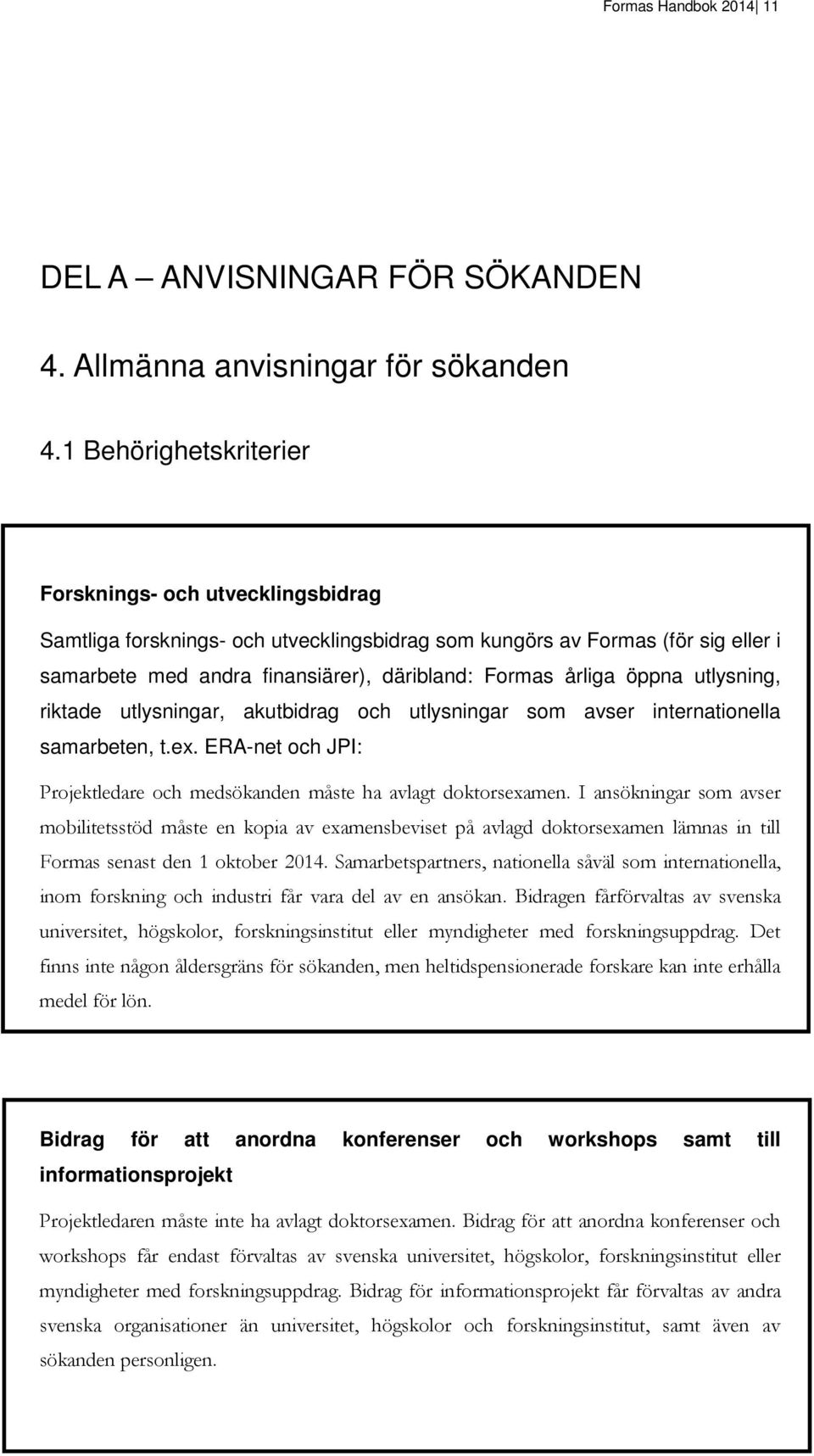 Formas Handbok 2014| 11

DEL A – ANVISNINGAR FÖR SÖKANDEN

4. Allmänna anvisningar för sökanden

4.1 Behörighetskriterier

Forsknings- och utvecklingsbidrag

Samtliga forsknings- och utvecklingsbidrag som kungörs av Formas (för sig eller i samarbete med andra finansiärer), däribland: Formas årliga öppna utlysning, riktade utlysningar, akutbidrag och utlysningar som avser internationella samarbeten, t.ex. ERA-net och JPI:

Projektledare och medsökanden måste ha avlagt doktorsexamen. I ansökningar som avser mobilitetsstöd måste en kopia av examensbeviset på avlagd doktorsexamen lämnas in till Formas senast den 1 oktober 2014. Samarbetspartners, nationella såväl som internationella, inom forskning och industri får vara del av en ansökan. Bidragen fårförvaltas av svenska universitet, högskolor, forskningsinstitut eller myndigheter med forskningsuppdrag. Det finns inte någon åldersgräns för sökanden, men heltidspensionerade forskare kan inte erhålla medel för lön.

Bidrag för att anordna konferenser och workshops samt till informationsprojekt

Projektledaren måste inte ha avlagt doktorsexamen. Bidrag för att anordna konferenser och workshops får endast förvaltas av svenska universitet, högskolor, forskningsinstitut eller myndigheter med forskningsuppdrag. Bidrag för informationsprojekt får förvaltas av andra svenska organisationer än universitet, högskolor och forskningsinstitut, samt även av sökanden personligen.